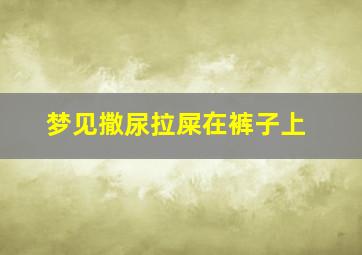 梦见撒尿拉屎在裤子上